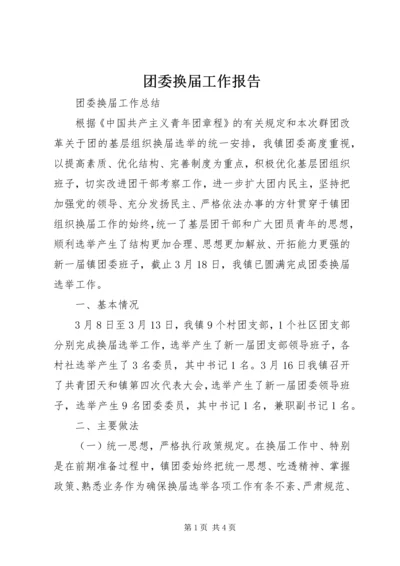 团委换届工作报告

团委换届工作总结

根据《中国共产主义青年团章程》的有关规定和本次群团改革关于团的基层组织换届选举的统一安排，我镇团委高度重视，以提高素质、优化结构、完善制度为重点，积极优化基层团组织班子，切实改进团干部考察工作，进一步扩大团内民主，坚持把加强党的领导、充分发扬民主、严格依法办事的方针贯穿于镇团组织换届工作的始终，统一了基层团干部和广大团员青年的思想，顺利选举产生了结构更加合理、思想更加解放、开拓能力更强的新一届镇团委班子，截止3月18日，我镇已圆满完成团委换届选举工作。

一、基本情况

3月8日至3月13日，我镇9个村团支部，1个社区团支部分别完成换届选举工作，选举产生了新一届团支部领导班子，各村社选举产生了3名委员，其中书记1名。3月16日我镇召开了共青团天和镇第四次代表大会，选举产生了新一届团委领导班子，选举产生9名团委委员，其中书记1名，兼职副书记1名。

二、主要做法

（一）统一思想，严格执行政策规定。在换届工作中、特别是在前期准备过程中，镇团委始终把统一思想、吃透精神、掌握政策、熟悉业务作为确保换届选举各项工作有条不紊、严肃规范、

第1页 共4页